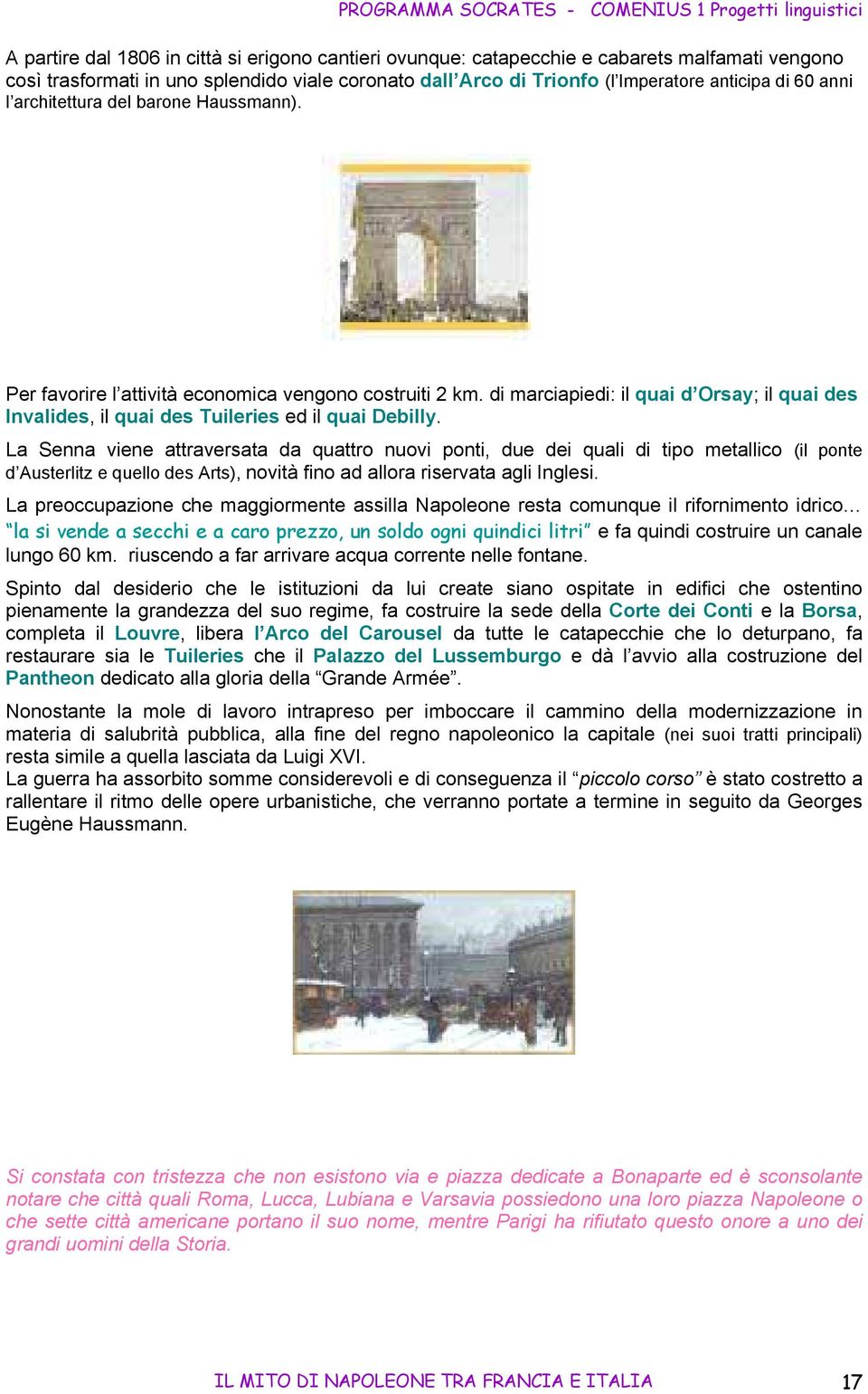 PROGRAMMA SOCRATES - COMENIUS 1 Progetti linguistici

A partire dal 1806 in città si erigono cantieri ovunque: catapecchie e cabarets malfamati vengono così trasformati in uno splendido viale coronato dall'Arco di Trionfo (l'Imperatore anticipa di 60 anni l'architettura del barone Haussmann).

Per favorire l'attività economica vengono costruiti 2 km. di marciapiedi: il quai d'Orsay; il quai des Invalides, il quai des Tuileries ed il quai Debilly.

La Senna viene attraversata da quattro nuovi ponti, due dei quali di tipo metallico (il ponte d'Austerlitz e quello des Arts), novità fino ad allora riservata agli Inglesi.

La preoccupazione che maggiormente assilla Napoleone resta comunque il rifornimento idrico… "la si vende a secchi e a caro prezzo, un soldo ogni quindici litri" e fa quindi costruire un canale lungo 60 km. riuscendo a far arrivare acqua corrente nelle fontane.

Spinto dal desiderio che le istituzioni da lui create siano ospitate in edifici che ostentino pienamente la grandezza del suo regime, fa costruire la sede della Corte dei Conti e la Borsa, completa il Louvre, libera l'Arco del Carousel da tutte le catapecchie che lo deturpano, fa restaurare sia le Tuileries che il Palazzo del Lussemburgo e dà l'avvio alla costruzione del Pantheon dedicato alla gloria della "Grande Armée".

Nonostante la mole di lavoro intrapreso per imboccare il cammino della modernizzazione in materia di salubrità pubblica, alla fine del regno napoleonico la capitale (nei suoi tratti principali) resta simile a quella lasciata da Luigi XVI.
La guerra ha assorbito somme considerevoli e di conseguenza il "piccolo corso" è stato costretto a rallentare il ritmo delle opere urbanistiche, che verranno portate a termine in seguito da Georges Eugène Haussmann.

Si constata con tristezza che non esistono via e piazza dedicate a Bonaparte ed è sconsolante notare che città quali Roma, Lucca, Lubiana e Varsavia possiedono una loro piazza Napoleone o che sette città americane portano il suo nome, mentre Parigi ha rifiutato questo onore a uno dei grandi uomini della Storia.

IL MITO DI NAPOLEONE TRA FRANCIA E ITALIA 17